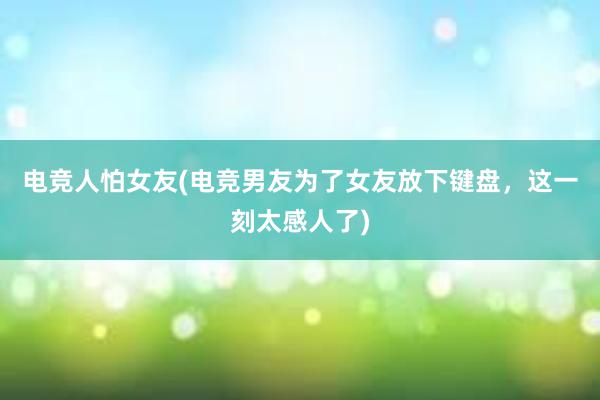 电竞人怕女友(电竞男友为了女友放下键盘，这一刻太感人了)